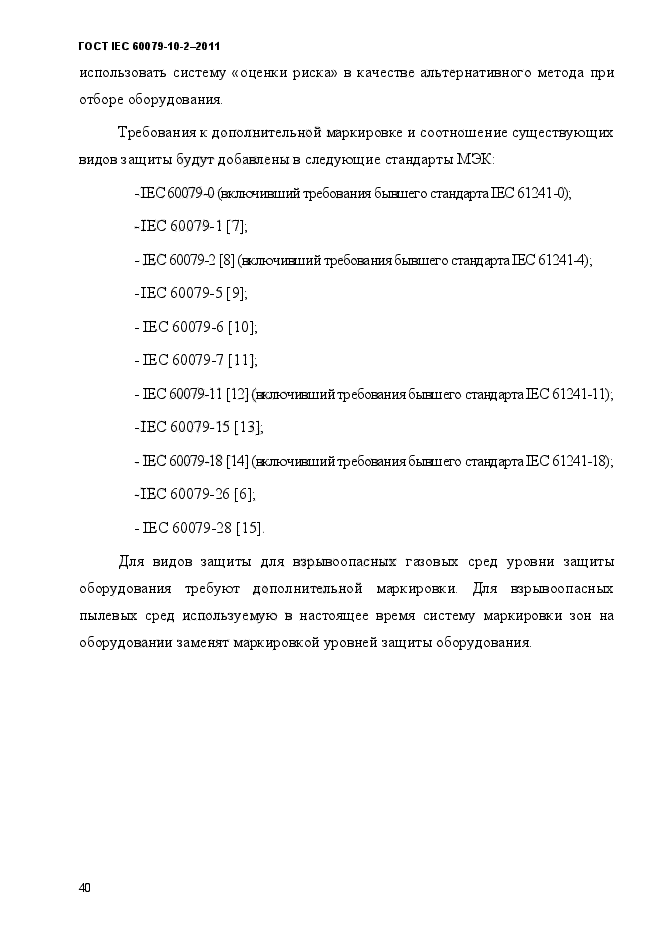 ГОСТ IEC 60079-10-2–2011

использовать систему «оценки риска» в качестве альтернативного метода при отборе оборудования.

Требования к дополнительной маркировке и соотношение существующих видов защиты будут добавлены в следующие стандарты МЭК:

- IEC 60079-0 (включивший требования бывшего стандарта IEC 61241-0);

- IEC 60079-1 [7];

- IEC 60079-2 [8] (включивший требования бывшего стандарта IEC 61241-4);

- IEC 60079-5 [9];

- IEC 60079-6 [10];

- IEC 60079-7 [11];

- IEC 60079-11 [12] (включивший требования бывшего стандарта IEC 61241-11);

- IEC 60079-15 [13];

- IEC 60079-18 [14] (включивший требования бывшего стандарта IEC 61241-18);

- IEC 60079-26 [6];

- IEC 60079-28 [15].

Для видов защиты для взрывоопасных газовых сред уровни защиты оборудования требуют дополнительной маркировки. Для взрывоопасных пылевых сред используемую в настоящее время систему маркировки зон на оборудовании заменят маркировкой уровней защиты оборудования.

40